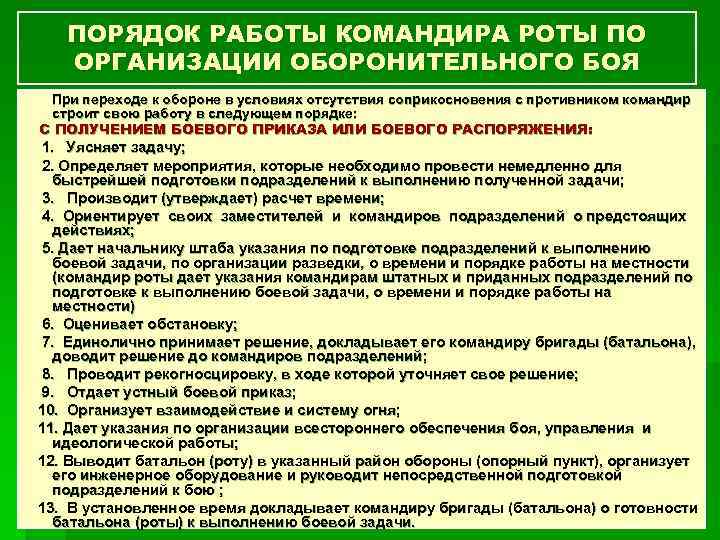 ПОРЯДОК РАБОТЫ КОМАНДИРА РОТЫ ПО ОРГАНИЗАЦИИ ОБОРОНИТЕЛЬНОГО БОЯ

При переходе к обороне в условиях отсутствия соприкосновения с противником командир строит свою работу в следующем порядке:

С ПОЛУЧЕНИЕМ БОЕВОГО ПРИКАЗА ИЛИ БОЕВОГО РАСПОРЯЖЕНИЯ:

1. Уясняет задачу;

2. Определяет мероприятия, которые необходимо провести немедленно для быстрейшей подготовки подразделений к выполнению полученной задачи;

3. Производит (утверждает) расчет времени;

4. Ориентирует своих заместителей и командиров подразделений о предстоящих действиях;

5. Дает начальнику штаба указания по подготовке подразделений к выполнению боевой задачи, по организации разведки, о времени и порядке работы на местности (командир роты дает указания командирам штатных и приданных подразделений по подготовке к выполнению боевой задачи, о времени и порядке работы на местности)

6. Оценивает обстановку;

7. Единолично принимает решение, докладывает его командиру бригады (батальона), доводит решение до командиров подразделений;

8. Проводит рекогносцировку, в ходе которой уточняет свое решение;

9. Отдает устный боевой приказ;

10. Организует взаимодействие и систему огня;

11. Дает указания по организации всестороннего обеспечения боя, управления и идеологической работы;

12. Выводит батальон (роту) в указанный район обороны (опорный пункт), организует его инженерное оборудование и руководит непосредственной подготовкой подразделений к бою ;

13. В установленное время докладывает командиру бригады (батальона) о готовности батальона (роты) к выполнению боевой задачи.